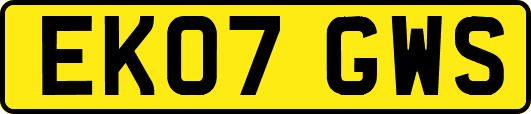 EK07 GWS